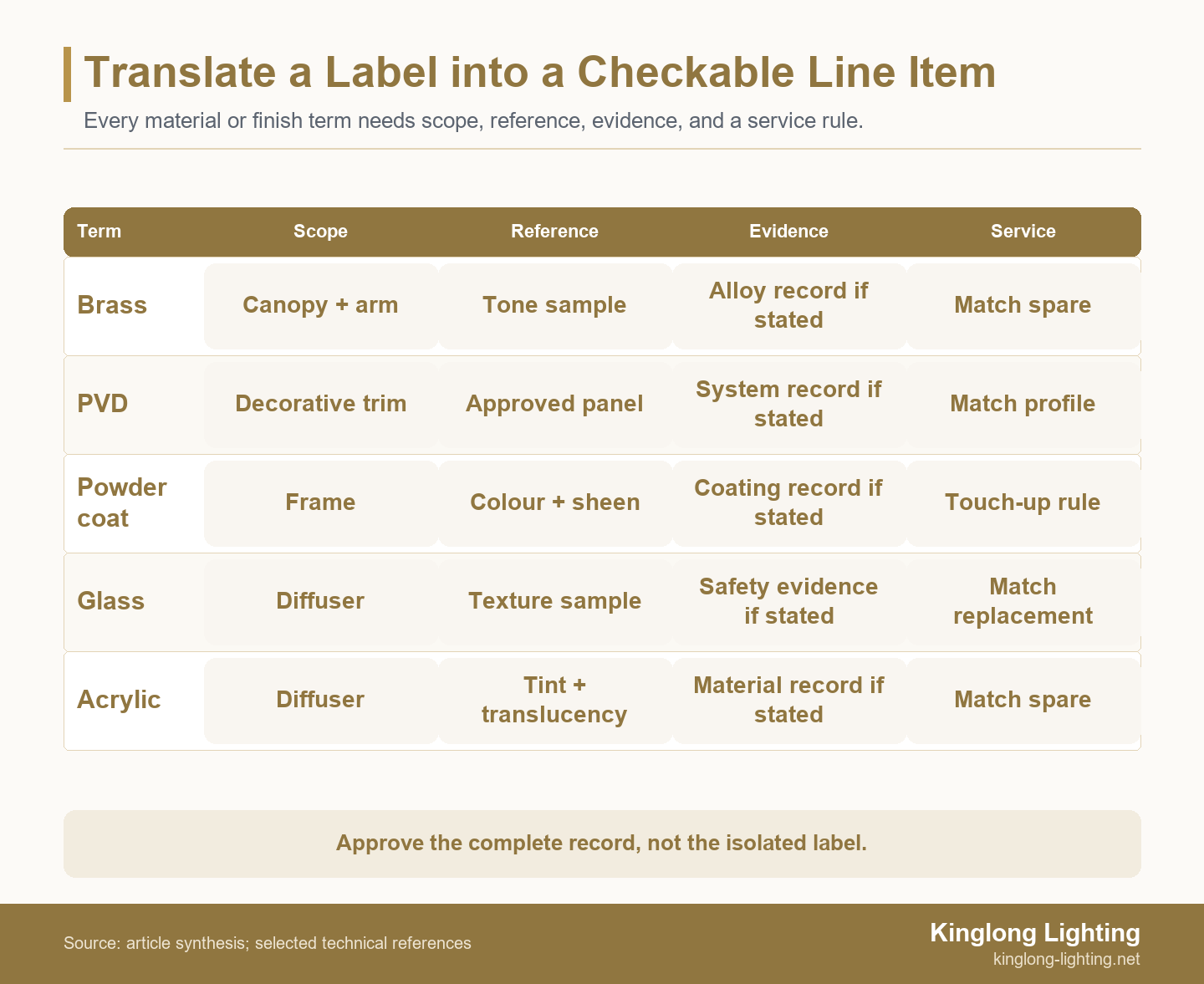 Translate a Label into a Checkable Line Item

Every material or finish term needs scope, reference, evidence, and a service rule.

| Term | Scope | Reference | Evidence | Service |
|---|---|---|---|---|
| Brass | Canopy + arm | Tone sample | Alloy record if stated | Match spare |
| PVD | Decorative trim | Approved panel | System record if stated | Match profile |
| Powder coat | Frame | Colour + sheen | Coating record if stated | Touch-up rule |
| Glass | Diffuser | Texture sample | Safety evidence if stated | Match replacement |
| Acrylic | Diffuser | Tint + translucency | Material record if stated | Match spare |

Approve the complete record, not the isolated label.

Source: article synthesis; selected technical references

Kinglong Lighting
kinglong-lighting.net